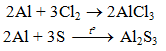 $2Al + 3Cl_2 \rightarrow 2AlCl_3$

$2Al + 3S \xrightarrow{t^o} Al_2S_3$